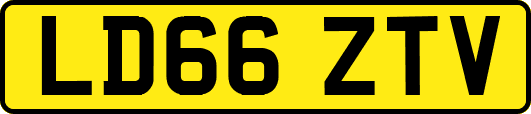 LD66 ZTV